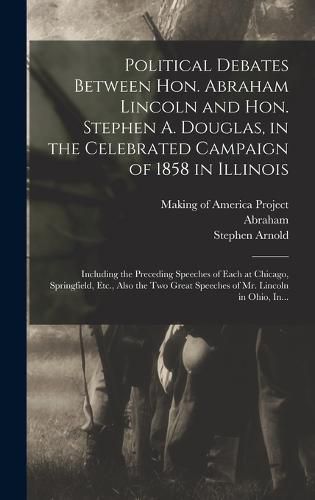 Political Debates Between Hon. Abraham Lincoln and Hon. Stephen A. Douglas, in the Celebrated Campaign of 1858 in Illinois

Making of America Project
Abraham
Stephen Arnold

Including the Preceding Speeches of Each at Chicago, Springfield, Etc., Also the Two Great Speeches of Mr. Lincoln in Ohio, In...